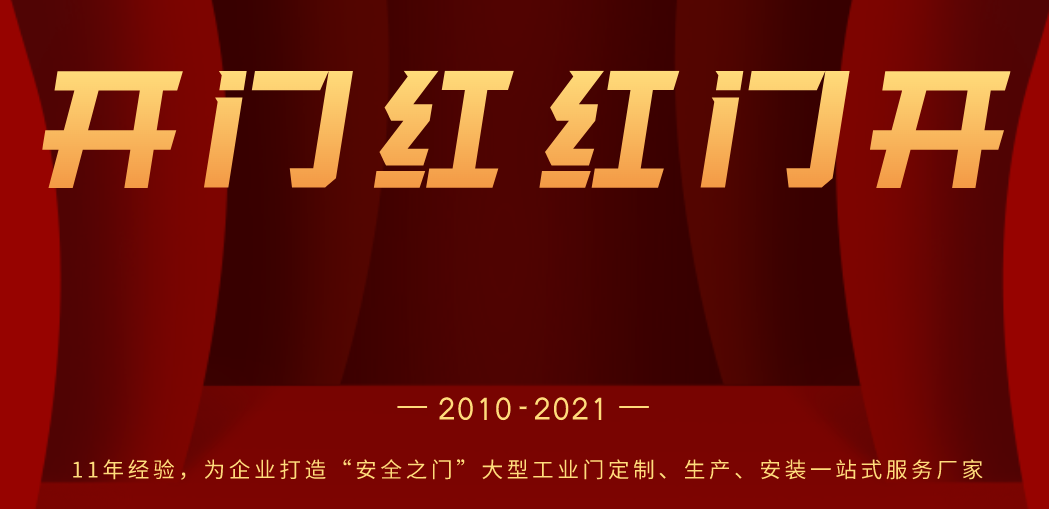 开门红 红门开

— 2010-2021 —

11年经验，为企业打造“安全之门”大型工业门定制、生产、安装一站式服务厂家